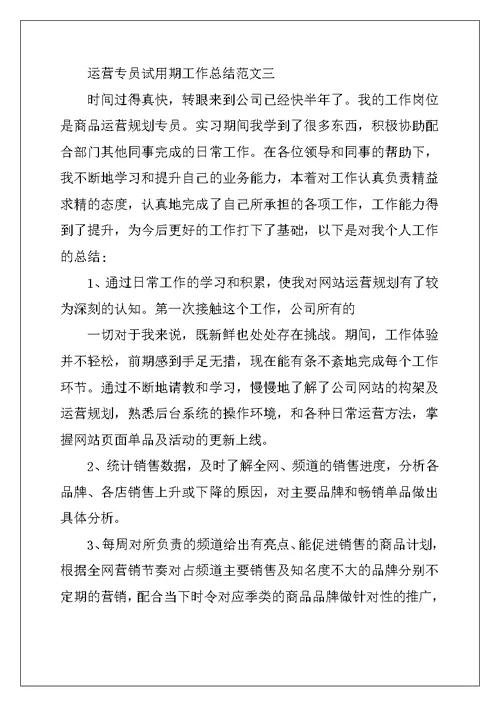 运营专员试用期工作总结范文三

时间过得真快，转眼来到公司已经快半年了。我的工作岗位是商品运营规划专员。实习期间我学到了很多东西，积极协助配合部门其他同事完成的日常工作。在各位领导和同事的帮助下，我不断地学习和提升自己的业务能力，本着对工作认真负责精益求精的态度，认真地完成了自己所承担的各项工作，工作能力得到了提升，为今后更好的工作打下了基础，以下是对我个人工作的总结：

1、通过日常工作的学习和积累，使我对网站运营规划有了较为深刻的认知。第一次接触这个工作，公司所有的

一切对于我来说，既新鲜也处处存在挑战。期间，工作体验并不轻松，前期感到手足无措，现在能有条不紊地完成每个工作环节。通过不断地请教和学习，慢慢地了解了公司网站的构架及运营规划，熟悉后台系统的操作环境，和各种日常运营方法，掌握网站页面单品及活动的更新上线。

2、统计销售数据，及时了解全网、频道的销售进度，分析各品牌、各店销售上升或下降的原因，对主要品牌和畅销单品做出具体分析。

3、每周对所负责的频道给出有亮点、能促进销售的商品计划，根据全网营销节奏对占频道主要销售及知名度不大的品牌分别不定期的营销，配合当下时令对应季类的商品品牌做针对性的推广，